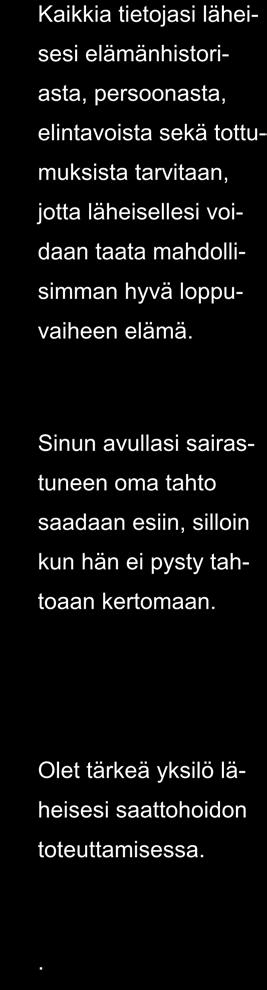 Kaikkia tietojasi läheisesi elämänhistoriasta, persoonasta, elintavoista sekä tottumuksista tarvitaan, jotta läheisellesi voidaan taata mahdollisimman hyvä loppuvaiheen elämä.

Sinun avullasi sairastuneen oma tahto saadaan esiin, silloin kun hän ei pysty tahtoaan kertomaan.

Olet tärkeä yksilö läheisesi saattohoidon toteuttamisessa.

.